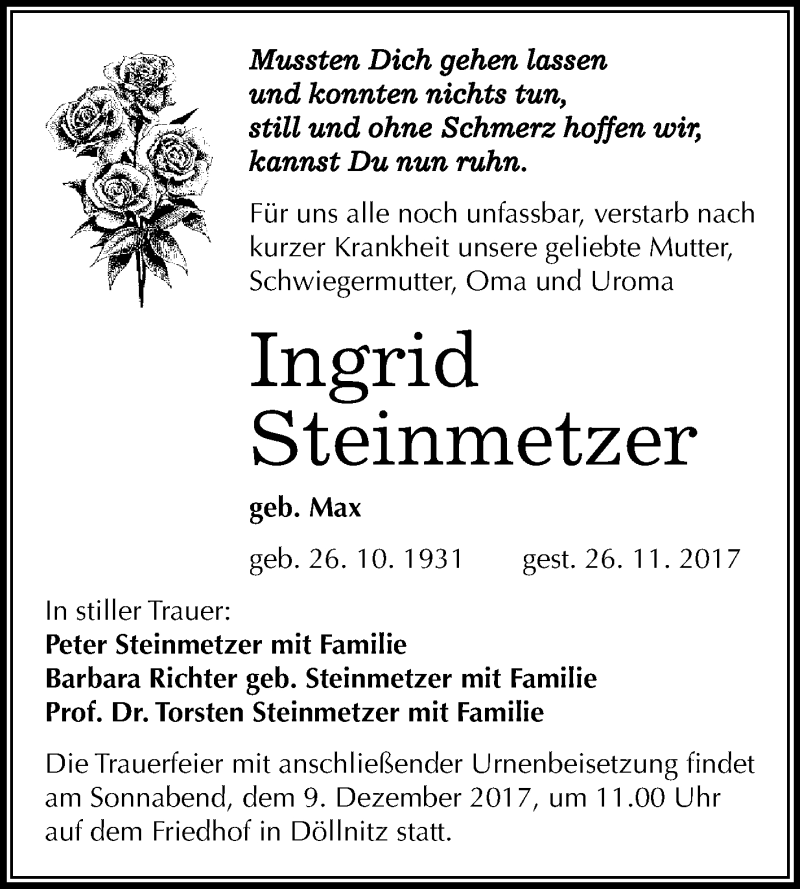 Mussten Dich gehen lassen
und konnten nichts tun,
still und ohne Schmerz hoffen wir,
kannst Du nun ruhn.

Für uns alle noch unfassbar, verstarb nach kurzer Krankheit unsere geliebte Mutter, Schwiegermutter, Oma und Uroma

Ingrid
Steinmetzer

geb. Max

geb. 26. 10. 1931 gest. 26. 11. 2017

In stiller Trauer:
Peter Steinmetzer mit Familie
Barbara Richter geb. Steinmetzer mit Familie
Prof. Dr. Torsten Steinmetzer mit Familie

Die Trauerfeier mit anschließender Urnenbeisetzung findet am Sonnabend, dem 9. Dezember 2017, um 11.00 Uhr auf dem Friedhof in Döllnitz statt.